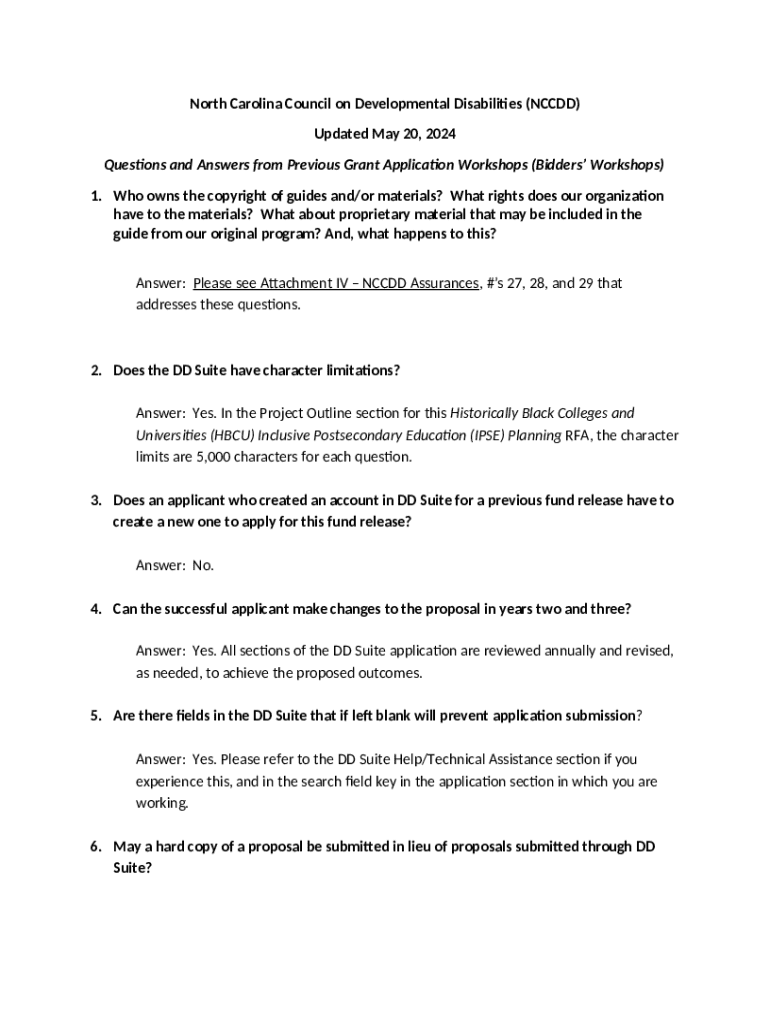 North Carolina Council on Developmental Disabilities (NCCDD)

Updated May 20, 2024

Questions and Answers from Previous Grant Application Workshops (Bidders' Workshops)

1. Who owns the copyright of guides and/or materials? What rights does our organization have to the materials? What about proprietary material that may be included in the guide from our original program? And, what happens to this?

Answer: Please see Attachment IV – NCCDD Assurances, #'s 27, 28, and 29 that addresses these questions.

2. Does the DD Suite have character limitations?

Answer: Yes. In the Project Outline section for this Historically Black Colleges and Universities (HBCU) Inclusive Postsecondary Education (IPSE) Planning RFA, the character limits are 5,000 characters for each question.

3. Does an applicant who created an account in DD Suite for a previous fund release have to create a new one to apply for this fund release?

Answer: No.

4. Can the successful applicant make changes to the proposal in years two and three?

Answer: Yes. All sections of the DD Suite application are reviewed annually and revised, as needed, to achieve the proposed outcomes.

5. Are there fields in the DD Suite that if left blank will prevent application submission?

Answer: Yes. Please refer to the DD Suite Help/Technical Assistance section if you experience this, and in the search field key in the application section in which you are working.

6. May a hard copy of a proposal be submitted in lieu of proposals submitted through DD Suite?